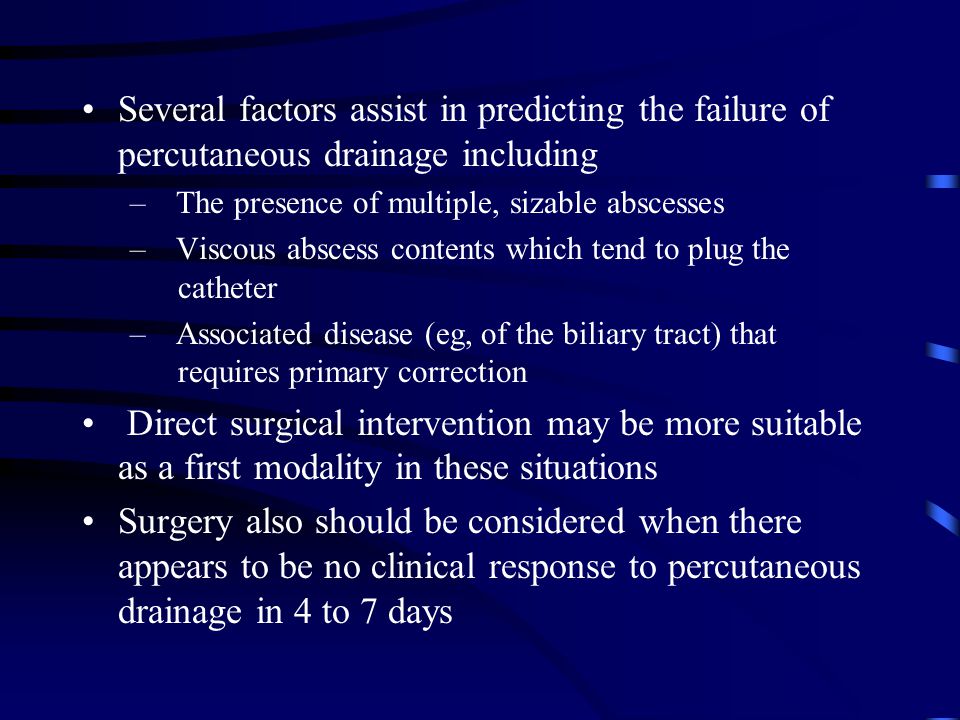 • Several factors assist in predicting the failure of percutaneous drainage including

– The presence of multiple, sizable abscesses

– Viscous abscess contents which tend to plug the catheter

– Associated disease (eg, of the biliary tract) that requires primary correction

• Direct surgical intervention may be more suitable as a first modality in these situations

• Surgery also should be considered when there appears to be no clinical response to percutaneous drainage in 4 to 7 days